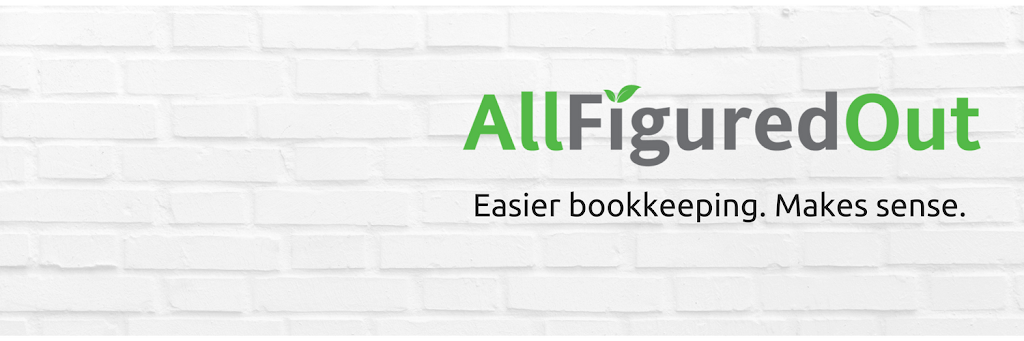 AllFiguredOut

Easier bookkeeping. Makes sense.